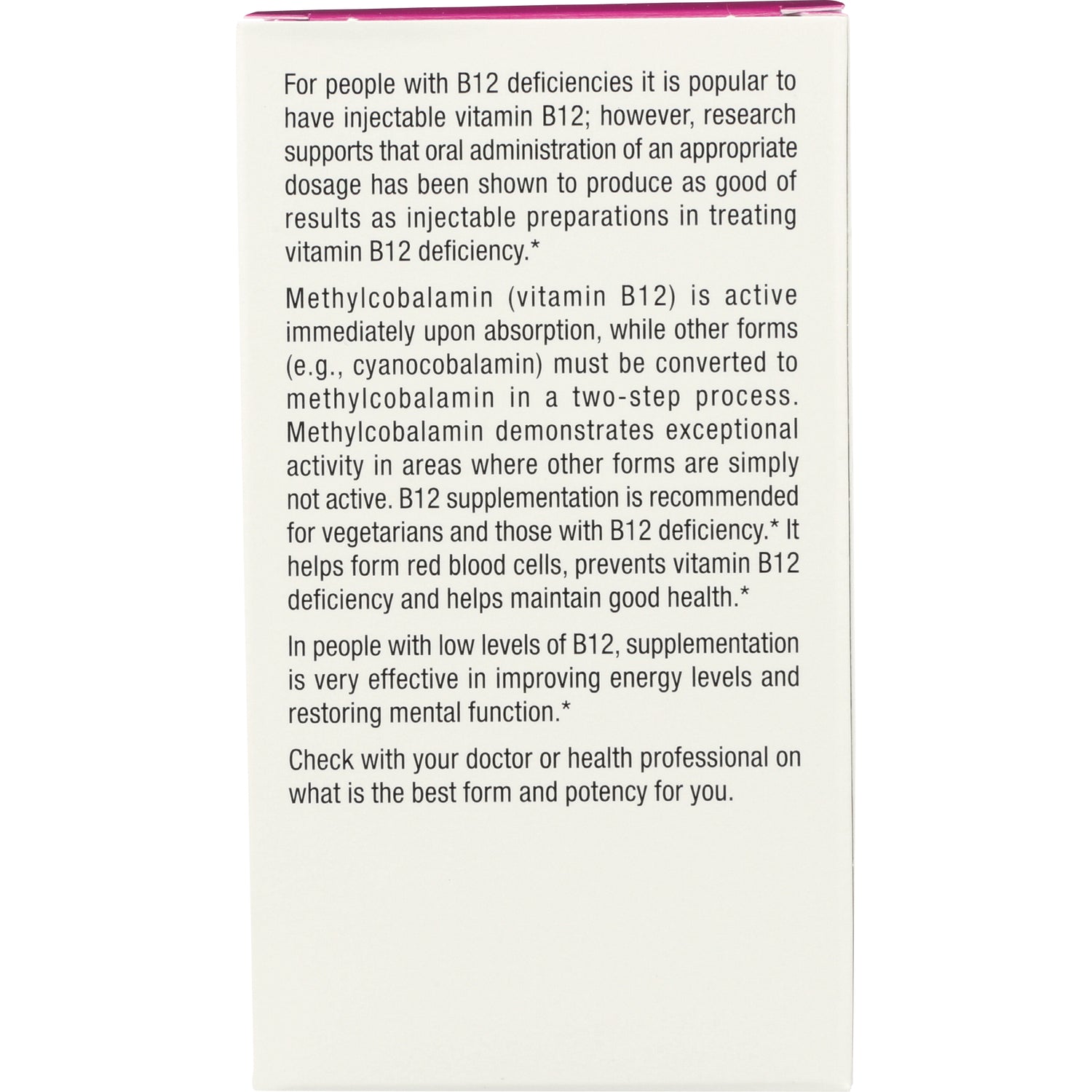 For people with B12 deficiencies it is popular to have injectable vitamin B12; however, research supports that oral administration of an appropriate dosage has been shown to produce as good of results as injectable preparations in treating vitamin B12 deficiency.*

Methylcobalamin (vitamin B12) is active immediately upon absorption, while other forms (e.g., cyanocobalamin) must be converted to methylcobalamin in a two-step process. Methylcobalamin demonstrates exceptional activity in areas where other forms are simply not active. B12 supplementation is recommended for vegetarians and those with B12 deficiency.* It helps form red blood cells, prevents vitamin B12 deficiency and helps maintain good health.*

In people with low levels of B12, supplementation is very effective in improving energy levels and restoring mental function.*

Check with your doctor or health professional on what is the best form and potency for you.